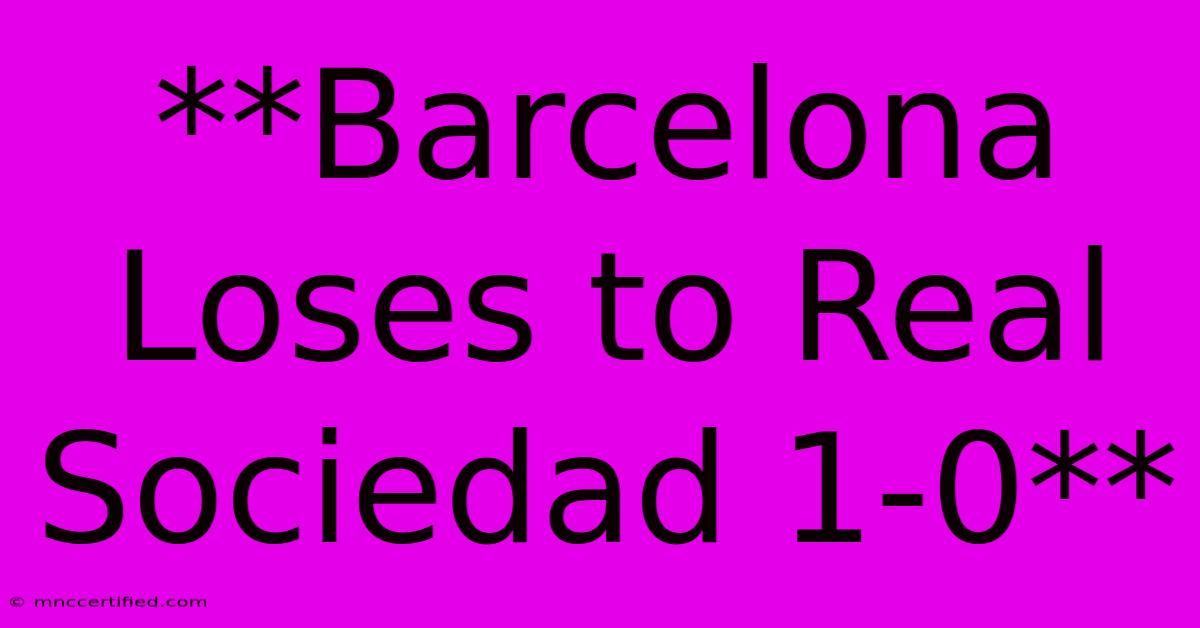 **Barcelona Loses to Real Sociedad 1-0**

© mnccertified.com